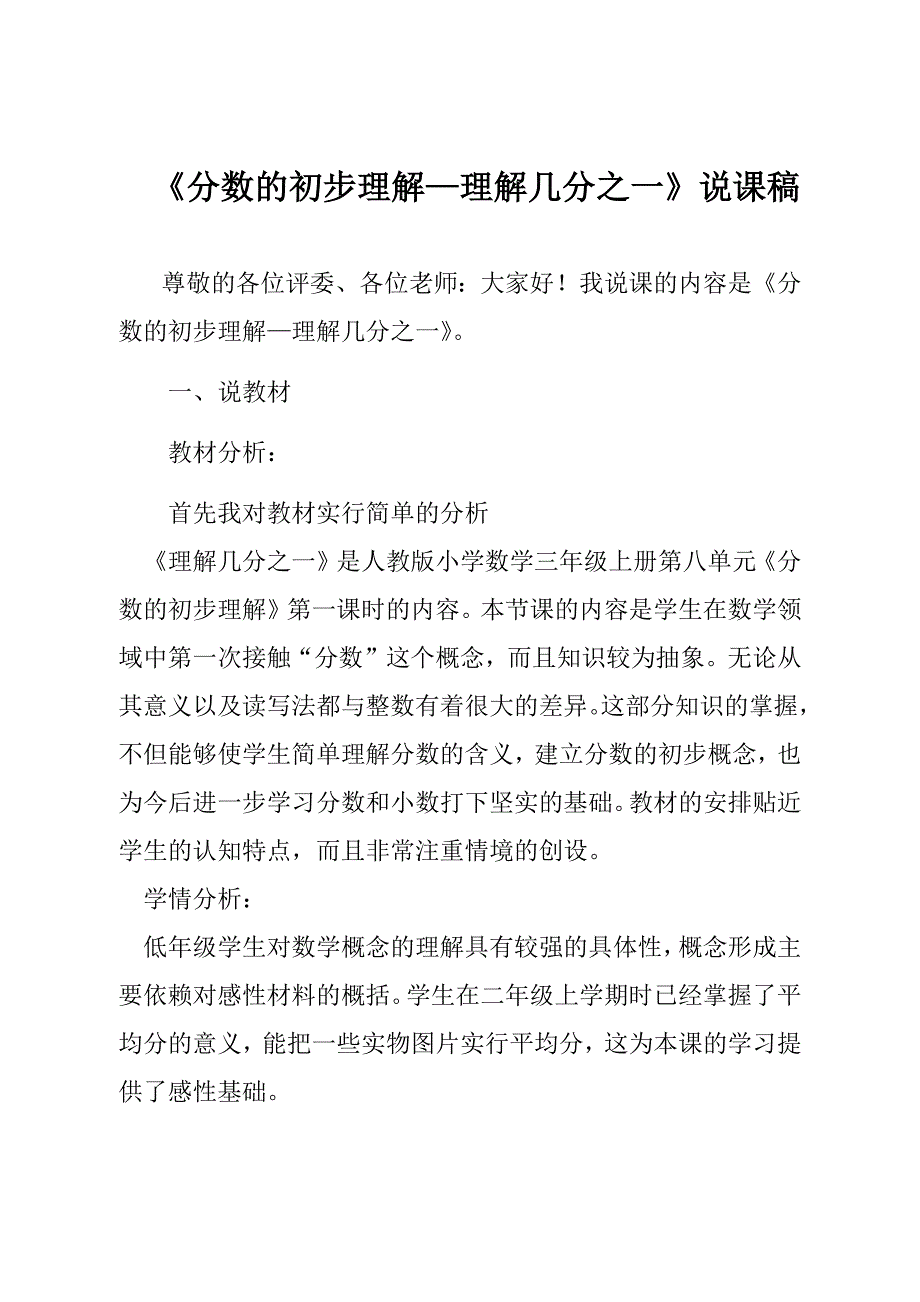 《分数的初步理解—理解几分之一》说课稿

尊敬的各位评委、各位老师：大家好！我说课的内容是《分数的初步理解—理解几分之一》。

一、说教材

教材分析：

首先我对教材实行简单的分析

《理解几分之一》是人教版小学数学三年级上册第八单元《分数的初步理解》第一课时的内容。本节课的内容是学生在数学领域中第一次接触“分数”这个概念，而且知识较为抽象。无论从其意义以及读写法都与整数有着很大的差异。这部分知识的掌握，不但能够使学生简单理解分数的含义，建立分数的初步概念，也为今后进一步学习分数和小数打下坚实的基础。教材的安排贴近学生的认知特点，而且非常注重情境的创设。

学情分析：

低年级学生对数学概念的理解具有较强的具体性，概念形成主要依赖对感性材料的概括。学生在二年级上学期时已经掌握了平均分的意义，能把一些实物图片实行平均分，这为本课的学习提供了感性基础。